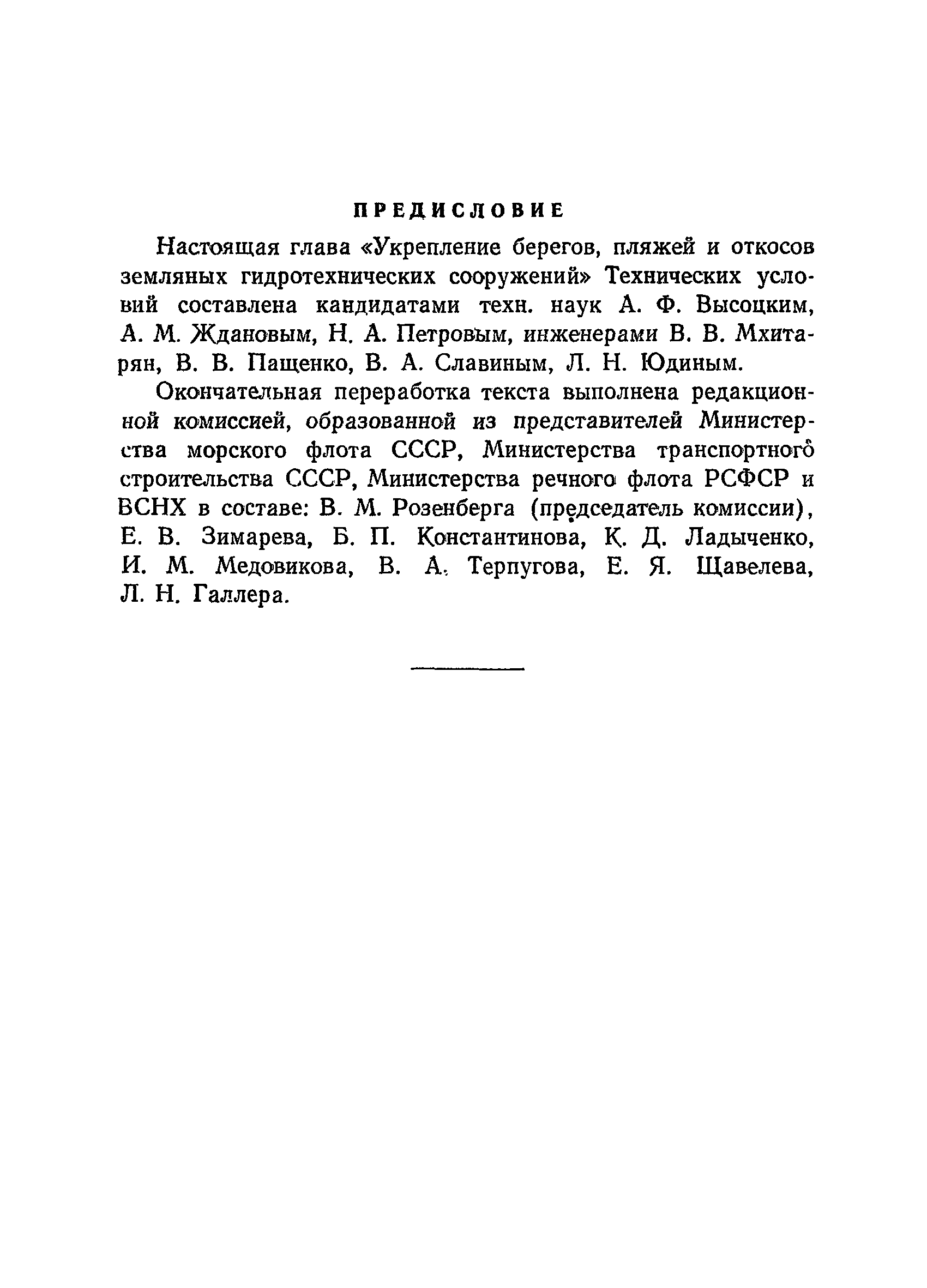 ПРЕДИСЛОВИЕ

Настоящая глава «Укрепление берегов, пляжей и откосов земляных гидротехнических сооружений» Технических условий составлена кандидатами техн. наук А. Ф. Высоцким, А. М. Ждановым, Н. А. Петровым, инженерами В. В. Мхитарян, В. В. Пащенко, В. А. Славиным, Л. Н. Юдиным.

Окончательная переработка текста выполнена редакционной комиссией, образованной из представителей Министерства морского флота СССР, Министерства транспортного строительства СССР, Министерства речного флота РСФСР и ВСНХ в составе: В. М. Розенберга (председатель комиссии), Е. В. Зимарева, Б. П. Константинова, К. Д. Ладыченко, И. М. Медовикова, В. А. Терпугова, Е. Я. Щавелева, Л. Н. Галлера.